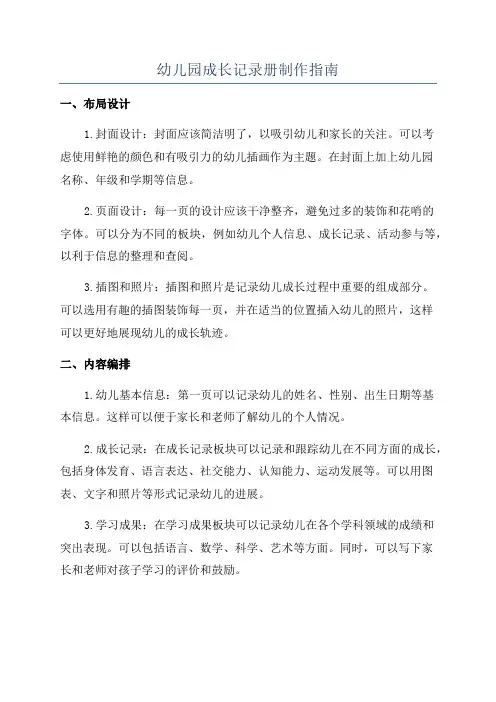 幼儿园成长记录册制作指南

一、布局设计

1.封面设计：封面应该简洁明了，以吸引幼儿和家长的关注。可以考虑使用鲜艳的颜色和有吸引力的幼儿插画作为主题。在封面上加上幼儿园名称、年级和学期等信息。

2.页面设计：每一页的设计应该干净整齐，避免过多的装饰和花哨的字体。可以分为不同的板块，例如幼儿个人信息、成长记录、活动参与等，以利于信息的整理和查阅。

3.插图和照片：插图和照片是记录幼儿成长过程中重要的组成部分。可以选用有趣的插图装饰每一页，并在适当的位置插入幼儿的照片，这样可以更好地展现幼儿的成长轨迹。

二、内容编排

1.幼儿基本信息：第一页可以记录幼儿的姓名、性别、出生日期等基本信息。这样可以便于家长和老师了解幼儿的个人情况。

2.成长记录：在成长记录板块可以记录和跟踪幼儿在不同方面的成长，包括身体发育、语言表达、社交能力、认知能力、运动发展等。可以用图表、文字和照片等形式记录幼儿的进展。

3.学习成果：在学习成果板块可以记录幼儿在各个学科领域的成绩和突出表现。可以包括语言、数学、科学、艺术等方面。同时，可以写下家长和老师对孩子学习的评价和鼓励。